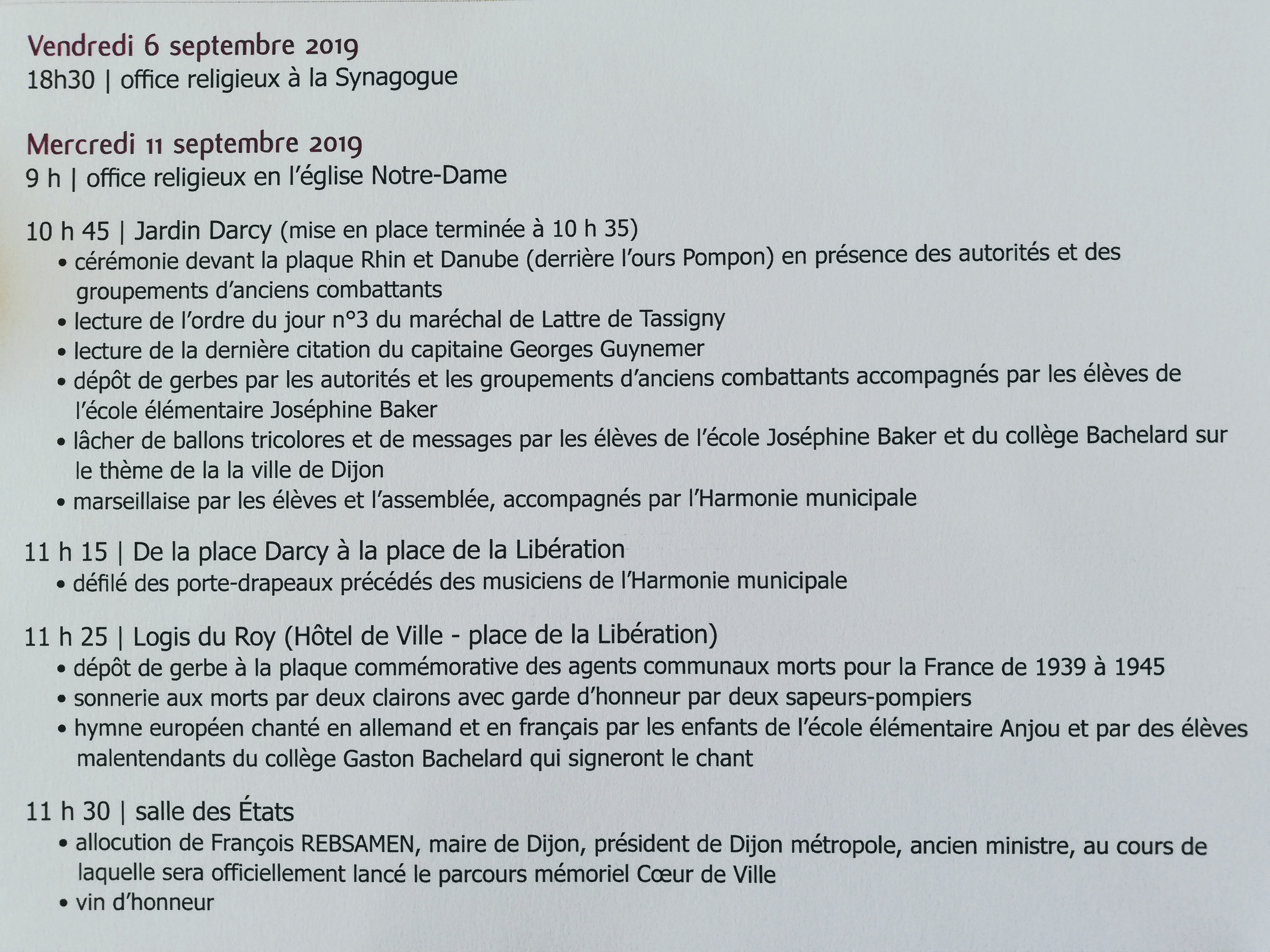 Vendredi 6 septembre 2019
18h30 | office religieux à la Synagogue

Mercredi 11 septembre 2019
9 h | office religieux en l'église Notre-Dame

10 h 45 | Jardin Darcy (mise en place terminée à 10 h 35)
• cérémonie devant la plaque Rhin et Danube (derrière l'ours Pompon) en présence des autorités et des groupements d'anciens combattants
• lecture de l'ordre du jour n°3 du maréchal de Lattre de Tassigny
• lecture de la dernière citation du capitaine Georges Guynemer
• dépôt de gerbes par les autorités et les groupements d'anciens combattants accompagnés par les élèves de l'école élémentaire Joséphine Baker
• lâcher de ballons tricolores et de messages par les élèves de l'école Joséphine Baker et du collège Bachelard sur le thème de la la ville de Dijon
• marseillaise par les élèves et l'assemblée, accompagnés par l'Harmonie municipale

11 h 15 | De la place Darcy à la place de la Libération
• défilé des porte-drapeaux précédés des musiciens de l'Harmonie municipale

11 h 25 | Logis du Roy (Hôtel de Ville - place de la Libération)
• dépôt de gerbe à la plaque commémorative des agents communaux morts pour la France de 1939 à 1945
• sonnerie aux morts par deux clairons avec garde d'honneur par deux sapeurs-pompiers
• hymne européen chanté en allemand et en français par les enfants de l'école élémentaire Anjou et par des élèves malentendants du collège Gaston Bachelard qui signeront le chant

11 h 30 | salle des États
• allocution de François REBSAMEN, maire de Dijon, président de Dijon métropole, ancien ministre, au cours de laquelle sera officiellement lancé le parcours mémoriel Cœur de Ville
• vin d'honneur